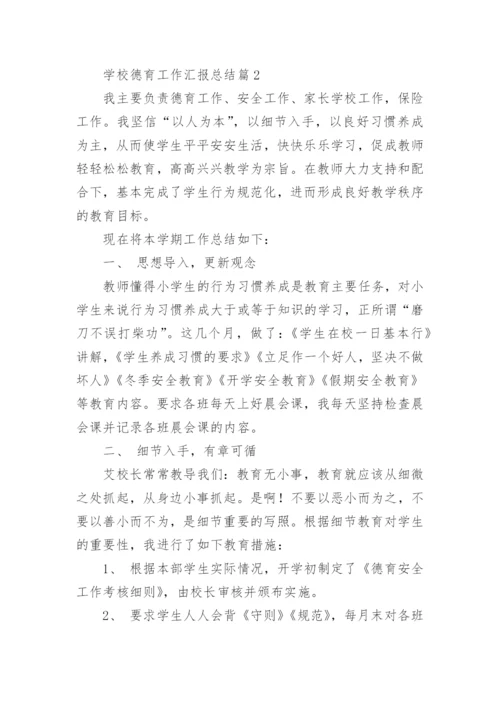 学校德育工作汇报总结篇2

我主要负责德育工作、安全工作、家长学校工作，保险工作。我坚信“以人为本”，以细节入手，以良好习惯养成为主，从而使学生平平安安生活，快快乐乐学习，促成教师轻轻松松教育，高高兴兴教学为宗旨。在教师大力支持和配合下，基本完成了学生行为规范化，进而形成良好教学秩序的教育目标。

现在将本学期工作总结如下：

一、 思想导入，更新观念

教师懂得小学生的行为习惯养成是教育主要任务，对小学生来说行为习惯养成大于或等于知识的学习，正所谓“磨刀不误打柴功”。这几个月，做了：《学生在校一日基本行》讲解，《学生养成习惯的要求》《立足作一个好人，坚决不做坏人》《冬季安全教育》《开学安全教育》《假期安全教育》等教育内容。要求各班每天上好晨会课，我每天坚持检查晨会课并记录各班晨会课的内容。

二、 细节入手，有章可循

艾校长常常教导我们：教育无小事，教育就应该从细微之处抓起，从身边小事抓起。是啊！不要以恶小而为之，不要以善小而不为，是细节重要的写照。根据细节教育对学生的重要性，我进行了如下教育措施：

1、 根据本部学生实际情况，开学初制定了《德育安全工作考核细则》，由校长审核并颁布实施。

2、 要求学生人人会背《守则》《规范》，每月末对各班